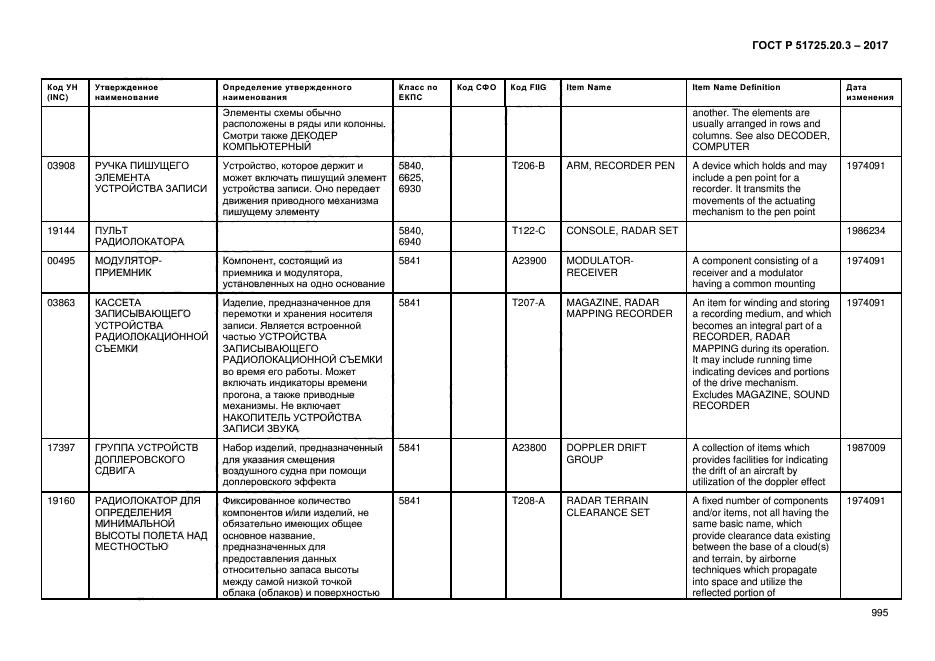 ГОСТ Р 51725.20.3 – 2017

| Код УН (INC) | Утвержденное наименование | Определение утвержденного наименования | Класс по ЕКПС | Код СФО | Код FIIG | Item Name | Item Name Definition | Дата изменения |
|---|---|---|---|---|---|---|---|---|
| | | Элементы схемы обычно расположены в ряды или колонны. Смотри также ДЕКОДЕР КОМПЬЮТЕРНЫЙ | | | | | another. The elements are usually arranged in rows and columns. See also DECODER, COMPUTER | |
| 03908 | РУЧКА ПИШУЩЕГО ЭЛЕМЕНТА УСТРОЙСТВА ЗАПИСИ | Устройство, которое держит и может включать пишущий элемент устройства записи. Оно передает движения приводного механизма пишущему элементу | 5840, 6625, 6930 | | T206-B | ARM, RECORDER PEN | A device which holds and may include a pen point for a recorder. It transmits the movements of the actuating mechanism to the pen point | 1974091 |
| 19144 | ПУЛЬТ РАДИОЛОКАТОРА | | 5840, 6940 | | T122-C | CONSOLE, RADAR SET | | 1986234 |
| 00495 | МОДУЛЯТОР-ПРИЕМНИК | Компонент, состоящий из приемника и модулятора, установленных на одно основание | 5841 | | A23900 | MODULATOR-RECEIVER | A component consisting of a receiver and a modulator having a common mounting | 1974091 |
| 03863 | КАССЕТА ЗАПИСЫВАЮЩЕГО УСТРОЙСТВА РАДИОЛОКАЦИОННОЙ СЪЕМКИ | Изделие, предназначенное для перемотки и хранения носителя записи. Является встроенной частью УСТРОЙСТВА ЗАПИСЫВАЮЩЕГО РАДИОЛОКАЦИОННОЙ СЪЕМКИ во время его работы. Может включать индикаторы времени прогона, а также приводные механизмы. Не включает НАКОПИТЕЛЬ УСТРОЙСТВА ЗАПИСИ ЗВУКА | 5841 | | T207-A | MAGAZINE, RADAR MAPPING RECORDER | An item for winding and storing a recording medium, and which becomes an integral part of a RECORDER, RADAR MAPPING during its operation. It may include running time indicating devices and portions of the drive mechanism. Excludes MAGAZINE, SOUND RECORDER | 1974091 |
| 17397 | ГРУППА УСТРОЙСТВ ДОПЛЕРОВСКОГО СДВИГА | Набор изделий, предназначенный для указания смещения воздушного судна при помощи доплеровского эффекта | 5841 | | A23800 | DOPPLER DRIFT GROUP | A collection of items which provides facilities for indicating the drift of an aircraft by utilization of the doppler effect | 1987009 |
| 19160 | РАДИОЛОКАТОР ДЛЯ ОПРЕДЕЛЕНИЯ МИНИМАЛЬНОЙ ВЫСОТЫ ПОЛЕТА НАД МЕСТНОСТЬЮ | Фиксированное количество компонентов и/или изделий, не обязательно имеющих общее основное название, предназначенных для предоставления данных относительно запаса высоты между самой низкой точкой облака (облаков) и поверхностью | 5841 | | T208-A | RADAR TERRAIN CLEARANCE SET | A fixed number of components and/or items, not all having the same basic name, which provide clearance data existing between the base of a cloud(s) and terrain, by airborne techniques which propagate into space and utilize the reflected portion of | 1974091 |

995